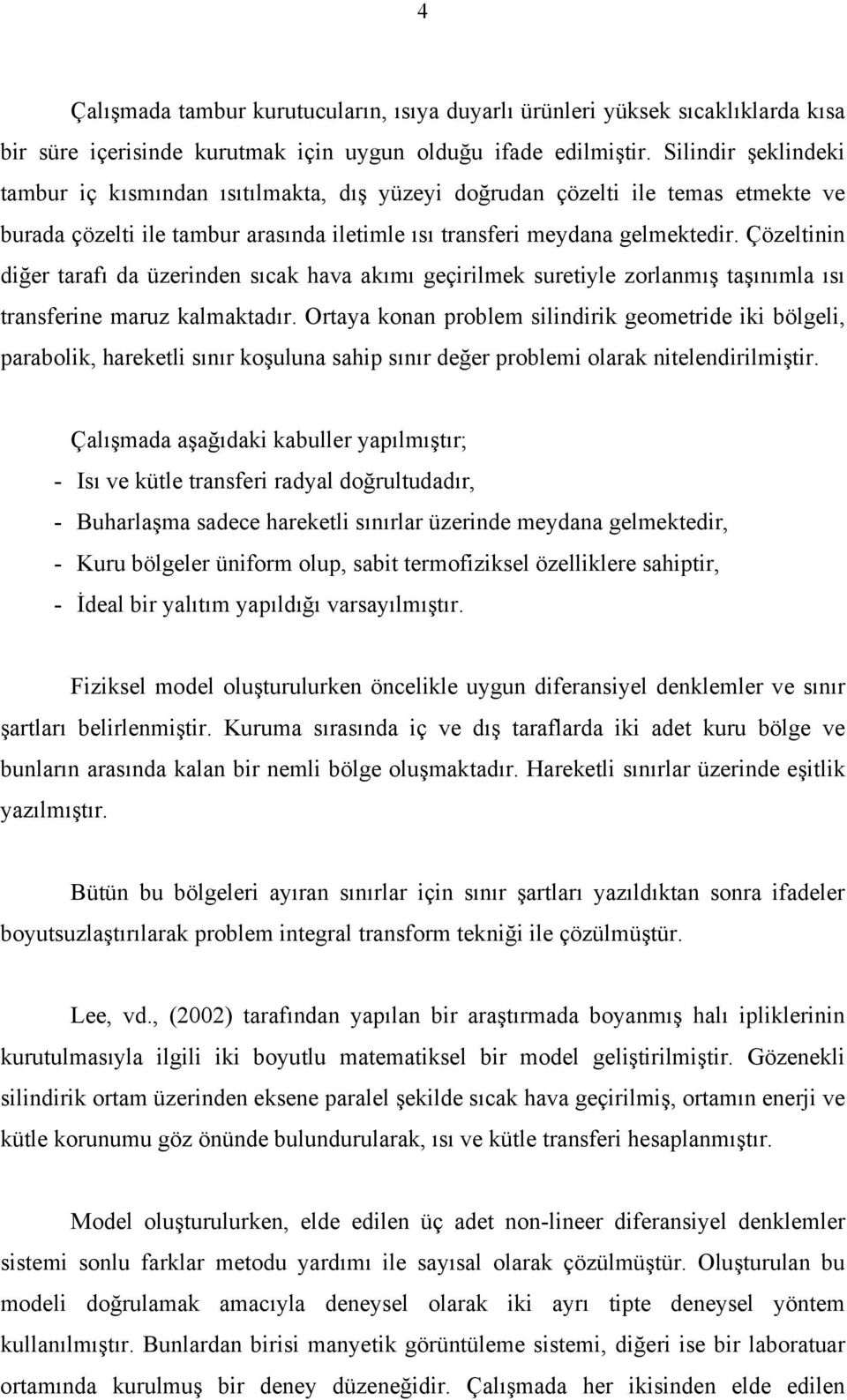 4

Çalışmada tambur kurutucuların, ısıya duyarlı ürünleri yüksek sıcaklıklarda kısa bir süre içerisinde kurutmak için uygun olduğu ifade edilmiştir. Silindir şeklindeki tambur iç kısmından ısıtılmakta, dış yüzeyi doğrudan çözelti ile temas etmekte ve burada çözelti ile tambur arasında iletimle ısı transferi meydana gelmektedir. Çözeltinin diğer tarafı da üzerinden sıcak hava akımı geçirilmek suretiyle zorlanmış taşınımla ısı transferine maruz kalmaktadır. Ortaya konan problem silindirik geometride iki bölgeli, parabolik, hareketli sınır koşuluna sahip sınır değer problemi olarak nitelendirilmiştir.

Çalışmada aşağıdaki kabuller yapılmıştır;
- Isı ve kütle transferi radyal doğrultudadır,
- Buharlaşma sadece hareketli sınırlar üzerinde meydana gelmektedir,
- Kuru bölgeler üniform olup, sabit termofiziksel özelliklere sahiptir,
- İdeal bir yalıtım yapıldığı varsayılmıştır.

Fiziksel model oluşturulurken öncelikle uygun diferansiyel denklemler ve sınır şartları belirlenmiştir. Kuruma sırasında iç ve dış taraflarda iki adet kuru bölge ve bunların arasında kalan bir nemli bölge oluşmaktadır. Hareketli sınırlar üzerinde eşitlik yazılmıştır.

Bütün bu bölgeleri ayıran sınırlar için sınır şartları yazıldıktan sonra ifadeler boyutsuzlaştırılarak problem integral transform tekniği ile çözülmüştür.

Lee, vd., (2002) tarafından yapılan bir araştırmada boyanmış halı ipliklerinin kurutulmasıyla ilgili iki boyutlu matematiksel bir model geliştirilmiştir. Gözenekli silindirik ortam üzerinden eksene paralel şekilde sıcak hava geçirilmiş, ortamın enerji ve kütle korunumu göz önünde bulundurularak, ısı ve kütle transferi hesaplanmıştır.

Model oluşturulurken, elde edilen üç adet non-lineer diferansiyel denklemler sistemi sonlu farklar metodu yardımı ile sayısal olarak çözülmüştür. Oluşturulan bu modeli doğrulamak amacıyla deneysel olarak iki ayrı tipte deneysel yöntem kullanılmıştır. Bunlardan birisi manyetik görüntüleme sistemi, diğeri ise bir laboratuar ortamında kurulmuş bir deney düzeneğidir. Çalışmada her ikisinden elde edilen